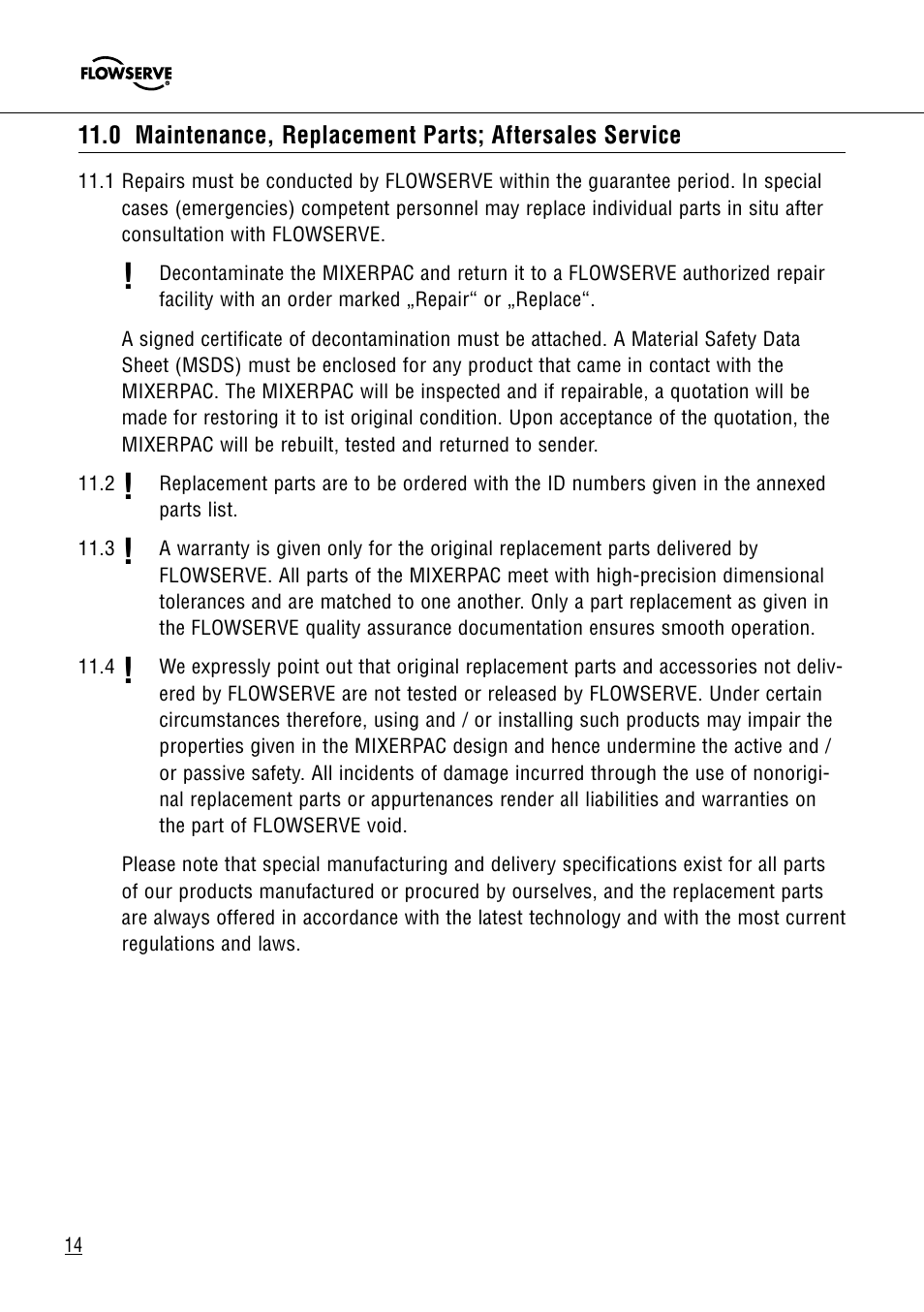 FLOWSERVE

11.0 Maintenance, Replacement Parts; Aftersales Service

11.1 Repairs must be conducted by FLOWSERVE within the guarantee period. In special cases (emergencies) competent personnel may replace individual parts in situ after consultation with FLOWSERVE.

! Decontaminate the MIXERPAC and return it to a FLOWSERVE authorized repair facility with an order marked „Repair“ or „Replace“.

A signed certificate of decontamination must be attached. A Material Safety Data Sheet (MSDS) must be enclosed for any product that came in contact with the MIXERPAC. The MIXERPAC will be inspected and if repairable, a quotation will be made for restoring it to ist original condition. Upon acceptance of the quotation, the MIXERPAC will be rebuilt, tested and returned to sender.

11.2 ! Replacement parts are to be ordered with the ID numbers given in the annexed parts list.

11.3 ! A warranty is given only for the original replacement parts delivered by FLOWSERVE. All parts of the MIXERPAC meet with high-precision dimensional tolerances and are matched to one another. Only a part replacement as given in the FLOWSERVE quality assurance documentation ensures smooth operation.

11.4 ! We expressly point out that original replacement parts and accessories not delivered by FLOWSERVE are not tested or released by FLOWSERVE. Under certain circumstances therefore, using and / or installing such products may impair the properties given in the MIXERPAC design and hence undermine the active and / or passive safety. All incidents of damage incurred through the use of nonoriginal replacement parts or appurtenances render all liabilities and warranties on the part of FLOWSERVE void.

Please note that special manufacturing and delivery specifications exist for all parts of our products manufactured or procured by ourselves, and the replacement parts are always offered in accordance with the latest technology and with the most current regulations and laws.

14